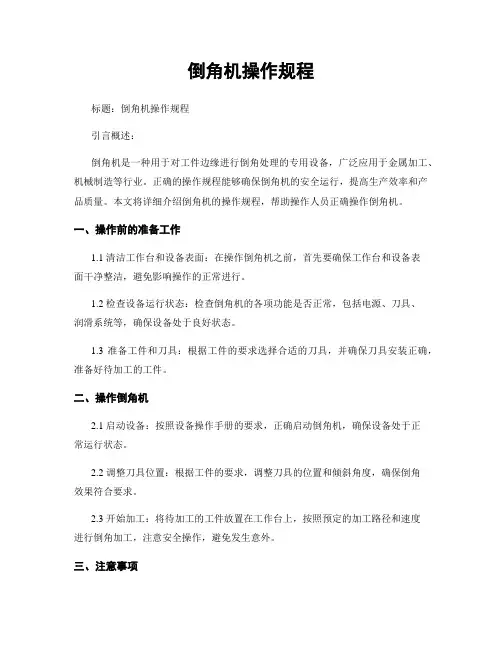 倒角机操作规程

标题：倒角机操作规程

引言概述：

倒角机是一种用于对工件边缘进行倒角处理的专用设备，广泛应用于金属加工、机械制造等行业。正确的操作规程能够确保倒角机的安全运行，提高生产效率和产品质量。本文将详细介绍倒角机的操作规程，帮助操作人员正确操作倒角机。

一、操作前的准备工作

1.1 清洁工作台和设备表面：在操作倒角机之前，首先要确保工作台和设备表面干净整洁，避免影响操作的正常进行。

1.2 检查设备运行状态：检查倒角机的各项功能是否正常，包括电源、刀具、润滑系统等，确保设备处于良好状态。

1.3 准备工件和刀具：根据工件的要求选择合适的刀具，并确保刀具安装正确，准备好待加工的工件。

二、操作倒角机

2.1 启动设备：按照设备操作手册的要求，正确启动倒角机，确保设备处于正常运行状态。

2.2 调整刀具位置：根据工件的要求，调整刀具的位置和倾斜角度，确保倒角效果符合要求。

2.3 开始加工：将待加工的工件放置在工作台上，按照预定的加工路径和速度进行倒角加工，注意安全操作，避免发生意外。

三、注意事项